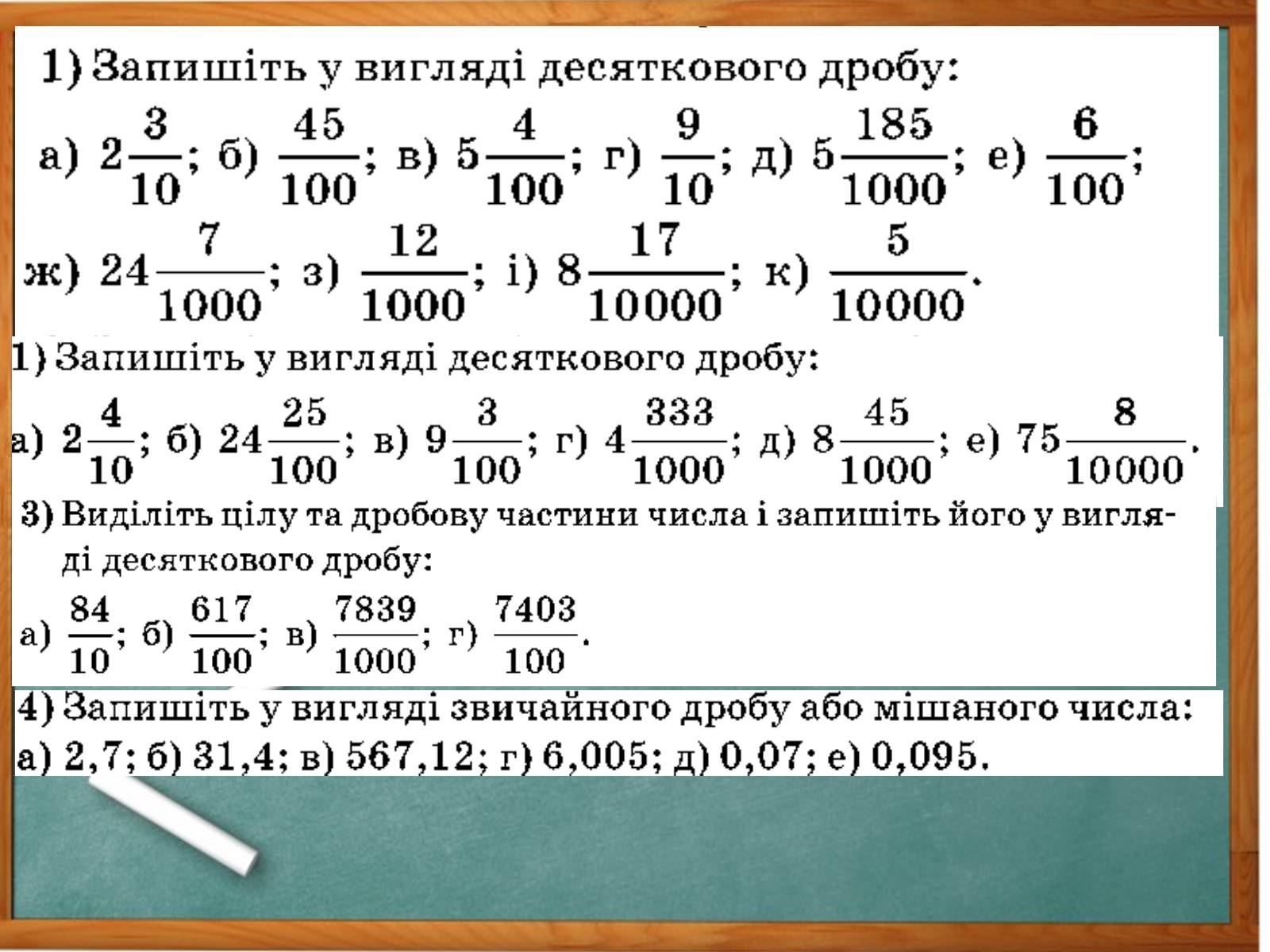 1) Запишіть у вигляді десяткового дробу:

а) $2\frac{3}{10}$; б) $\frac{45}{100}$; в) $5\frac{4}{100}$; г) $\frac{9}{10}$; д) $5\frac{185}{1000}$; е) $\frac{6}{100}$;

ж) $24\frac{7}{1000}$; з) $\frac{12}{1000}$; і) $8\frac{17}{10000}$; к) $\frac{5}{10000}$.

1) Запишіть у вигляді десяткового дробу:

а) $2\frac{4}{10}$; б) $24\frac{25}{100}$; в) $9\frac{3}{100}$; г) $4\frac{333}{1000}$; д) $8\frac{45}{1000}$; е) $75\frac{8}{10000}$.

3) Виділіть цілу та дробову частини числа і запишіть його у вигляді десяткового дробу:

а) $\frac{84}{10}$; б) $\frac{617}{100}$; в) $\frac{7839}{1000}$; г) $\frac{7403}{100}$.

4) Запишіть у вигляді звичайного дробу або мішаного числа:
а) 2,7; б) 31,4; в) 567,12; г) 6,005; д) 0,07; е) 0,095.